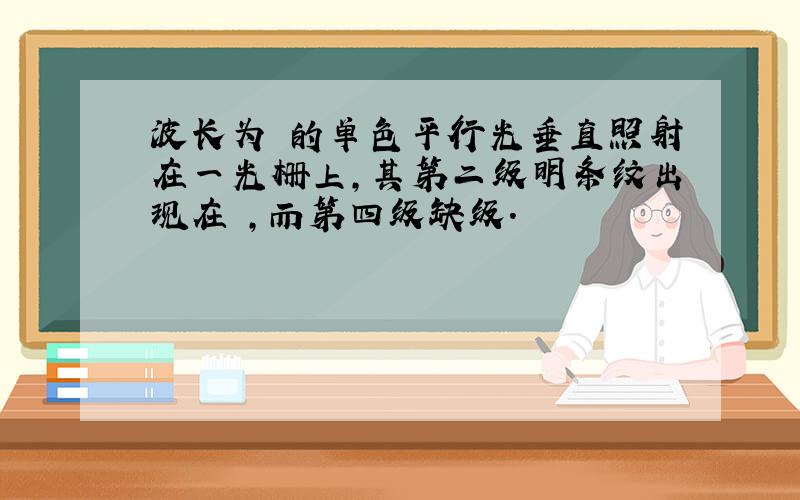 波长为 的单色平行光垂直照射在一光栅上，其第二级明条纹出现在 ，而第四级缺级.